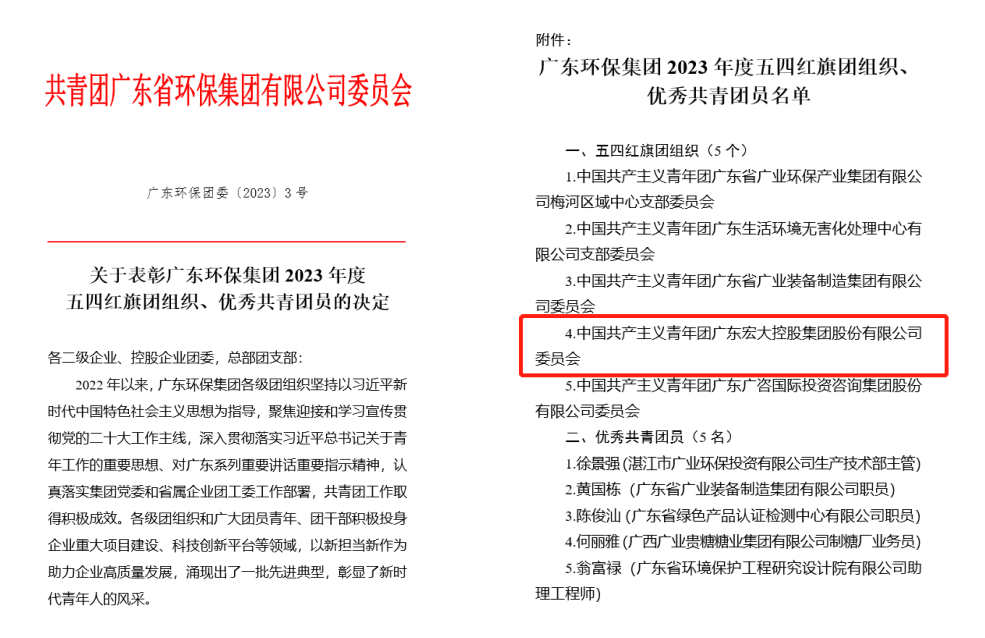 共青团广东省环保集团有限公司委员会

广东环保团委〔2023〕3号

关于表彰广东环保集团2023年度
五四红旗团组织、优秀共青团员的决定

各二级企业、控股企业团委，总部团支部：

2022年以来，广东环保集团各级团组织坚持以习近平新时代中国特色社会主义思想为指导，聚焦迎接和学习宣传贯彻党的二十大工作主线，深入贯彻落实习近平总书记关于青年工作的重要思想、对广东系列重要讲话重要指示精神，认真落实集团党委和省属企业团工委工作部署，共青团工作取得积极成效。各级团组织和广大团员青年、团干部积极投身企业重大项目建设、科技创新平台等领域，以新担当新作为助力企业高质量发展，涌现出了一批先进典型，彰显了新时代青年人的风采。

附件：

广东环保集团2023年度五四红旗团组织、
优秀共青团员名单

一、五四红旗团组织（5个）

1.中国共产主义青年团广东省广业环保产业集团有限公司梅河区域中心支部委员会

2.中国共产主义青年团广东生活环境无害化处理中心有限公司支部委员会

3.中国共产主义青年团广东省广业装备制造集团有限公司委员会

4.中国共产主义青年团广东宏大控股集团股份有限公司委员会

5.中国共产主义青年团广东广咨国际投资咨询集团股份有限公司委员会

二、优秀共青团员（5名）

1.徐景强（湛江市广业环保投资有限公司生产技术部主管）

2.黄国栋（广东省广业装备制造集团有限公司职员）

3.陈俊汕（广东省绿色产品认证检测中心有限公司职员）

4.何丽雅（广西广业贵糖糖业集团有限公司制糖厂业务员）

5.翁富禄（广东省环境保护工程研究设计院有限公司助理工程师）